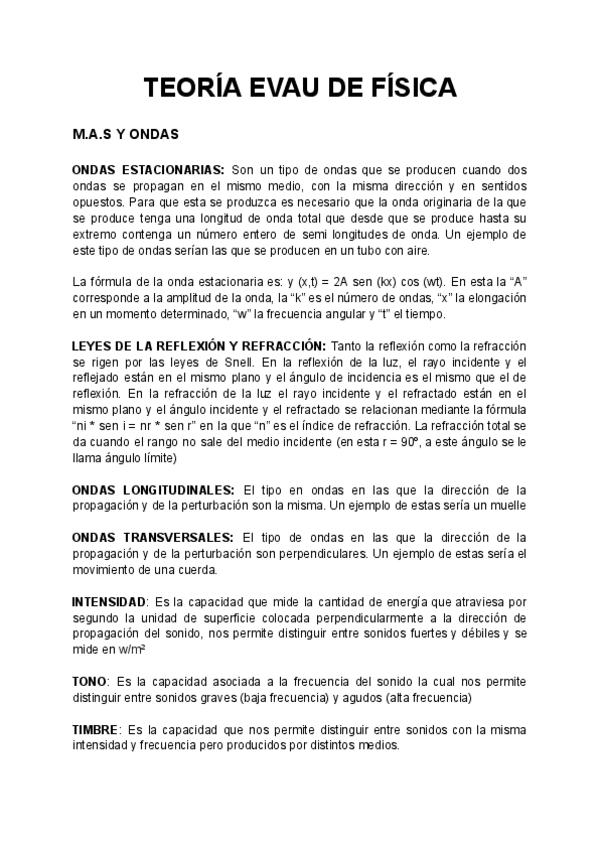 TEORÍA EVAU DE FÍSICA

M.A.S Y ONDAS

ONDAS ESTACIONARIAS: Son un tipo de ondas que se producen cuando dos ondas se propagan en el mismo medio, con la misma dirección y en sentidos opuestos. Para que esta se produzca es necesario que la onda originaria de la que se produce tenga una longitud de onda total que desde que se produce hasta su extremo contenga un número entero de semi longitudes de onda. Un ejemplo de este tipo de ondas serían las que se producen en un tubo con aire.

La fórmula de la onda estacionaria es: y (x,t) = 2A sen (kx) cos (wt). En esta la “A” corresponde a la amplitud de la onda, la “k” es el número de ondas, “x” la elongación en un momento determinado, “w” la frecuencia angular y “t” el tiempo.

LEYES DE LA REFLEXIÓN Y REFRACCIÓN: Tanto la reflexión como la refracción se rigen por las leyes de Snell. En la reflexión de la luz, el rayo incidente y el reflejado están en el mismo plano y el ángulo de incidencia es el mismo que el de reflexión. En la refracción de la luz el rayo incidente y el refractado están en el mismo plano y el ángulo incidente y el refractado se relacionan mediante la fórmula “ni * sen i = nr * sen r” en la que “n” es el índice de refracción. La refracción total se da cuando el rango no sale del medio incidente (en esta r = 90º, a este ángulo se le llama ángulo límite)

ONDAS LONGITUDINALES: El tipo en ondas en las que la dirección de la propagación y de la perturbación son la misma. Un ejemplo de estas sería un muelle

ONDAS TRANSVERSALES: El tipo de ondas en las que la dirección de la propagación y de la perturbación son perpendiculares. Un ejemplo de estas sería el movimiento de una cuerda.

INTENSIDAD: Es la capacidad que mide la cantidad de energía que atraviesa por segundo la unidad de superficie colocada perpendicularmente a la dirección de propagación del sonido, nos permite distinguir entre sonidos fuertes y débiles y se mide en w/m²

TONO: Es la capacidad asociada a la frecuencia del sonido la cual nos permite distinguir entre sonidos graves (baja frecuencia) y agudos (alta frecuencia)

TIMBRE: Es la capacidad que nos permite distinguir entre sonidos con la misma intensidad y frecuencia pero producidos por distintos medios.